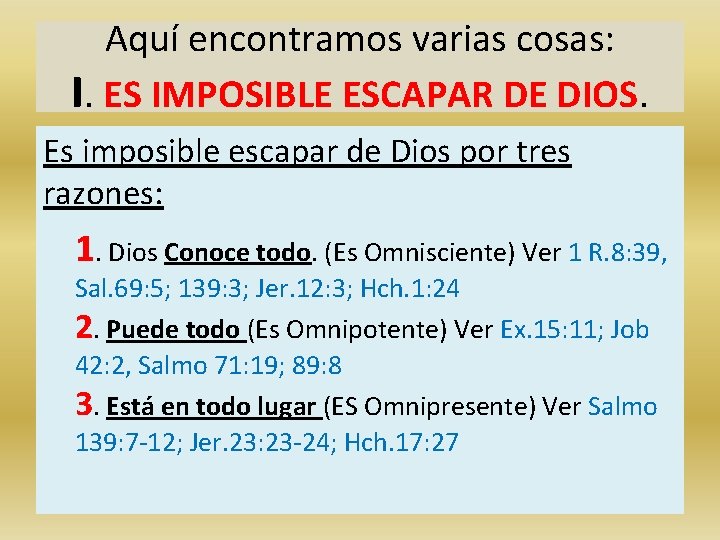 Aquí encontramos varias cosas:
I. ES IMPOSIBLE ESCAPAR DE DIOS.

Es imposible escapar de Dios por tres razones:

1. Dios Conoce todo. (Es Omnisciente) Ver 1 R.8:39, Sal.69:5; 139:3; Jer.12:3; Hch.1:24

2. Puede todo (Es Omnipotente) Ver Ex.15:11; Job 42:2, Salmo 71:19; 89:8

3. Está en todo lugar (ES Omnipresente) Ver Salmo 139:7-12; Jer.23:23-24; Hch.17:27